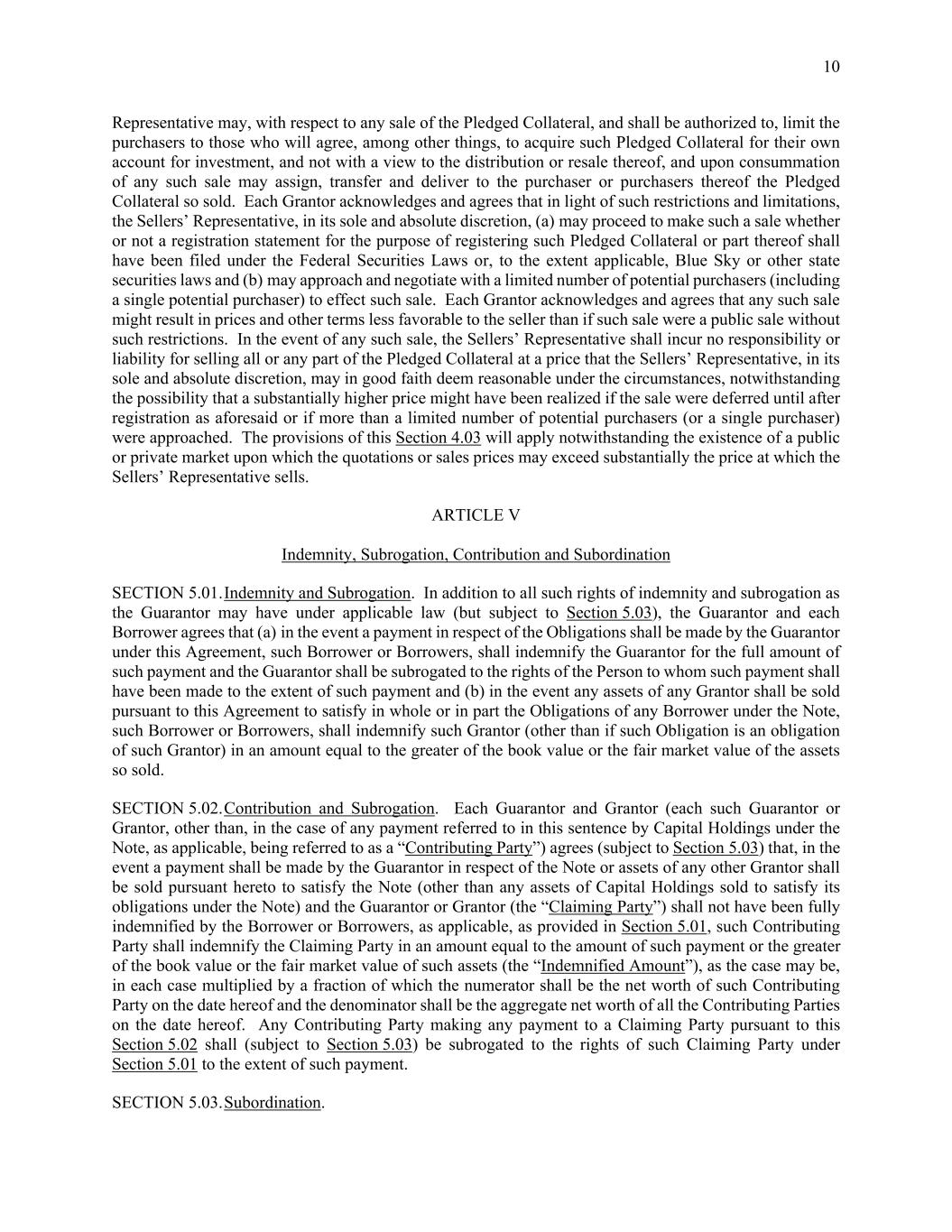 10

Representative may, with respect to any sale of the Pledged Collateral, and shall be authorized to, limit the purchasers to those who will agree, among other things, to acquire such Pledged Collateral for their own account for investment, and not with a view to the distribution or resale thereof, and upon consummation of any such sale may assign, transfer and deliver to the purchaser or purchasers thereof the Pledged Collateral so sold. Each Grantor acknowledges and agrees that in light of such restrictions and limitations, the Sellers' Representative, in its sole and absolute discretion, (a) may proceed to make such a sale whether or not a registration statement for the purpose of registering such Pledged Collateral or part thereof shall have been filed under the Federal Securities Laws or, to the extent applicable, Blue Sky or other state securities laws and (b) may approach and negotiate with a limited number of potential purchasers (including a single potential purchaser) to effect such sale. Each Grantor acknowledges and agrees that any such sale might result in prices and other terms less favorable to the seller than if such sale were a public sale without such restrictions. In the event of any such sale, the Sellers' Representative shall incur no responsibility or liability for selling all or any part of the Pledged Collateral at a price that the Sellers' Representative, in its sole and absolute discretion, may in good faith deem reasonable under the circumstances, notwithstanding the possibility that a substantially higher price might have been realized if the sale were deferred until after registration as aforesaid or if more than a limited number of potential purchasers (or a single purchaser) were approached. The provisions of this Section 4.03 will apply notwithstanding the existence of a public or private market upon which the quotations or sales prices may exceed substantially the price at which the Sellers' Representative sells.

ARTICLE V

Indemnity, Subrogation, Contribution and Subordination

SECTION 5.01. Indemnity and Subrogation. In addition to all such rights of indemnity and subrogation as the Guarantor may have under applicable law (but subject to Section 5.03), the Guarantor and each Borrower agrees that (a) in the event a payment in respect of the Obligations shall be made by the Guarantor under this Agreement, such Borrower or Borrowers, shall indemnify the Guarantor for the full amount of such payment and the Guarantor shall be subrogated to the rights of the Person to whom such payment shall have been made to the extent of such payment and (b) in the event any assets of any Grantor shall be sold pursuant to this Agreement to satisfy in whole or in part the Obligations of any Borrower under the Note, such Borrower or Borrowers, shall indemnify such Grantor (other than if such Obligation is an obligation of such Grantor) in an amount equal to the greater of the book value or the fair market value of the assets so sold.

SECTION 5.02. Contribution and Subrogation. Each Guarantor and Grantor (each such Guarantor or Grantor, other than, in the case of any payment referred to in this sentence by Capital Holdings under the Note, as applicable, being referred to as a "Contributing Party") agrees (subject to Section 5.03) that, in the event a payment shall be made by the Guarantor in respect of the Note or assets of any other Grantor shall be sold pursuant hereto to satisfy the Note (other than any assets of Capital Holdings sold to satisfy its obligations under the Note) and the Guarantor or Grantor (the "Claiming Party") shall not have been fully indemnified by the Borrower or Borrowers, as applicable, as provided in Section 5.01, such Contributing Party shall indemnify the Claiming Party in an amount equal to the amount of such payment or the greater of the book value or the fair market value of such assets (the "Indemnified Amount"), as the case may be, in each case multiplied by a fraction of which the numerator shall be the net worth of such Contributing Party on the date hereof and the denominator shall be the aggregate net worth of all the Contributing Parties on the date hereof. Any Contributing Party making any payment to a Claiming Party pursuant to this Section 5.02 shall (subject to Section 5.03) be subrogated to the rights of such Claiming Party under Section 5.01 to the extent of such payment.

SECTION 5.03. Subordination.